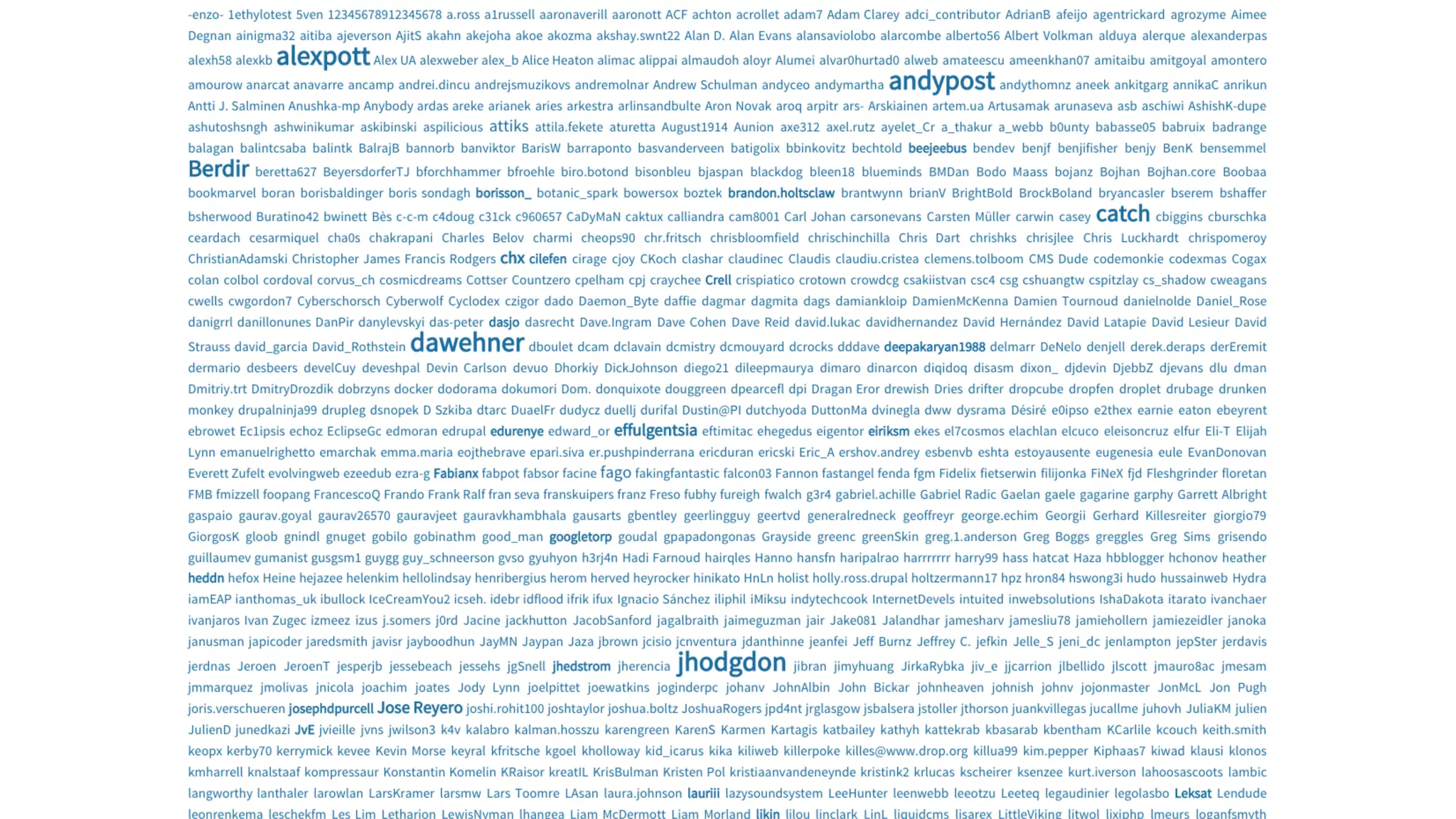 -enzo- 1ethylotest 5ven 12345678912345678 a.ross a1russell aaronaverill aaronott ACF achton acrollet adam7 Adam Clarey adci_contributor AdrianB afeijo agentrickard agrozyme Aimee Degnan ainigma32 aitiba ajeverson AjitS akahn akejoha akoe akozma akshay.swnt22 Alan D. Alan Evans alansaviolobo alarcombe alberto56 Albert Volkman alduya alerque alexanderpas alexh58 alexkb alexpott Alex UA alexweber alex_b Alice Heaton alimac alippai almaudoh aloyr Alumei alvar0hurtad0 alweb amateescu ameenkhan07 amitaibu amitgoyal amontero amourow anarcat anavarre ancamp andrei.dincu andrejsmuzikovs andremolnar Andrew Schulman andyceo andymartha andypost andythomnz aneek ankitgarg annikaC anrikun Antti J. Salminen Anushka-mp Anybody ardas areke arianek aries arkestra arlinsandbulte Aron Novak aroq arpitr ars- Arskiainen artem.ua Artusamak arunaseva asb aschiwi AshishK-dupe ashutoshsngh ashwinikumar askibinski aspilicious attiks attila.fekete aturetta August1914 Aunion axe312 axel.rutz ayelet_Cr a_thakur a_webb b0unty babasse05 babruix badrange balagan balintcsaba balintk BalrajB bannorb banviktor BarisW barraponto basvanderveen batigolix bbinkovitz bechtold beejeebus bendev benjf benjifisher benjy BenK bensemmel Berdir beretta627 BeyersdorferTJ bforchhammer bfroehle biro.botond bisonbleu bjaspan blackdog bleen18 blueminds BMDan Bodo Maass bojanz Bojhan Bojhan.core Boobaa bookmarvel boran borisbaldinger boris sondagh borisson_ botanic_spark bowersox boztek brandon.holtsclaw brantwynn brianV BrightBold BrockBoland bryancasler bserem bshaffer bsherwood Buratino42 bwinett Bès c-c-m c4doug c31ck c960657 CaDyMaN caktux calliandra cam8001 Carl Johan carsonevans Carsten Müller carwin casey catch cbiggins cburschka ceardach cesarmiquel cha0s chakrapani Charles Belov charmi cheops90 chr.fritsch chrisbloomfield chrischinchilla Chris Dart chrishks chrisjlee Chris Luckhardt chrispomeroy ChristianAdamski Christopher James Francis Rodgers chx cilefen cirage cjoy CKoch clashar claudinec Claudis claudiu.cristea clemens.tolboom CMS Dude codemonkie codexmas Cogax colan colbol cordoval corvus_ch cosmicdreams Cottser Countzero cpelham cpj craychee Crell crispiatico crotown crowdcg csakiistvan csc4 csg cshuangtw cspitzlay cs_shadow cweagans cwells cwgordon7 Cyberschorsch Cyberwolf Cyclodex czigor dado Daemon_Byte daffie dagmar dagmita dags damiankloip DamienMcKenna Damien Tournoud danielnolde Daniel_Rose danigrrl danillonunes DanPir danylevskyi das-peter dasjo dasrecht Dave.Ingram Dave Cohen Dave Reid david.lukac davidhernandez David Hernández David Latapie David Lesieur David Strauss david_garcia David_Rothstein dawehner dboulet dcam dclavain dcmistry dcmouyard dcrocks dddave deepakaryan1988 delmarr DeNelo denjell derek.deraps derEremit dermario desbeers develCuy deveshpal Devin Carlson devuo Dhorkiy DickJohnson diego21 dileepmaurya dimaro dinarcon diqidoq disasm dixon_ djdevin DjebbZ djevans dlu dman Dmitriy.trt DmitryDrozdik dobrzyns docker dodorama dokumori Dom. donquixote douggreen dpearcefl dpi Dragan Eror drewish Dries drifter dropcube dropfen droplet drubage drunken monkey drupalninja99 drupleg dsnopek D Szkiba dtarc DuaelFr dudycz duellj durifal Dustin@PI dutchyoda DuttonMa dvinegla dww dysrama Désiré e0ipso e2thex earnie eaton ebeyrent ebrowet Ec1ipsis echoz EclipseGc edmoran edrupal edurenye edward_or effulgentsia eftimitac ehegedus eigentor eiriksm ekes el7cosmos elachlan elcuco eleisoncruz elfur Eli-T Elijah Lynn emanuelrighetto emarchak emma.maria eojthebrave epari.siva er.pushpinderrana ericduran ericski Eric_A ershov.andrey esbenvb eshta estoyausente eugenesia eule EvanDonovan Everett Zufelt evolvingweb ezeedub ezra-g Fabianx fabpot fabsor facine fago fakingfantastic falcon03 Fannon fastangel fenda fgm Fidelix fietserwin filijonka FiNeX fjd Fleshgrinder floretan FMB fmizzell foopang FrancescoQ Frando Frank Ralf fran seva franskuipers franz Freso fubhy fureigh fwalch g3r4 gabriel.achille Gabriel Radic Gaelan gaele gagarine garphy Garrett Albright gaspaio gaurav.goyal gaurav26570 gauravjeet gauravkhambhala gausarts gbentley geerlingguy geertvd generalredneck geoffreyr george.echim Georgii Gerhard Killesreiter giorgio79 GiorgosK gloob gnindl gnuget gobilo gobinathm good_man googletorp goudal gpapadongonas Grayside greenc greenSkin greg.1.anderson Greg Boggs greggles Greg Sims grisendo guillaumev gumanist gusgsm1 guygg guy_schneerson gvso gyuhyon h3rj4n Hadi Farnoud hairqles Hanno hansfn haripalrao harrrrrrr harry99 hass hatcat Haza hbblogger hchonov heather heddn hefox Heine hejazee helenkim hellolindsay henribergius herom herved heyrocker hinikato HnLn holist holly.ross.drupal holtzermann17 hpz hron84 hswong3i hudo hussainweb Hydra iamEAP ianthomas_uk ibullock IceCreamYou2 icseh. idebr idflood ifrik ifux Ignacio Sánchez iliphil iMiksu indytechcook InternetDevels intuited inwebsolutions IshaDakota itarato ivanchaer ivanjaros Ivan Zugec izmeez izus j.somers j0rd Jacine jackhutton JacobSanford jagalbraith jaimeguzman jair Jake081 Jalandhar jamesharv jamesliu78 jamiehollern jamiezeidler janoka janusman japicoder jaredsmith javisr jayboodhun JayMN Jaypan Jaza jbrown jcisio jcnventura jdanthinne jeanfei Jeff Burnz Jeffrey C. jefkin Jelle_S jeni_dc jenlampton jepSter jerdavis jerdnas Jeroen JeroenT jesperjb jessebeach jessehs jgSnell jhedstrom jherencia jhodgdon jibran jimyhuang JirkaRybka jiv_e jjcarrion jlbellido jlscott jmauro8ac jmesam jmmarquez jmolivas jnicola joachim joates Jody Lynn joelpittet joewatkins joginderpc johanv JohnAlbin John Bickar johnheaven johnish johnv jojonmaster JonMcL Jon Pugh joris.verschueren josephdpurcell Jose Reyero joshi.rohit100 joshtaylor joshua.boltz JoshuaRogers jpd4nt jrglasgow jsbalsera jstoller jthorson juankvillegas jucallme juhovh JuliaKM julien JulienD junedkazi JvE jvieille jvns jwilson3 k4v kalabro kalman.hosszu karengreen KarenS Karmen Kartagis katbailey kathyh kattekrab kbasarab kbentham KCarlile kcouch keith.smith keopx kerby70 kerrymick kevee Kevin Morse keyral kfritsche kgoel kholloway kid_icarus kika kiliweb killerpoke killes@www.drop.org killua99 kim.pepper Kiphaas7 kiwad klausi klonos kmharrell knalstaaf kompressaur Konstantin Komelin KRaisor kreatIL KrisBulman Kristen Pol kristiaanvandeneynde kristink2 krlucas kscheirer ksenzee kurt.iverson lahoosascoots lambic langworthy lanthaler larowlan LarsKramer larsmw Lars Toomre LAsan laura.johnson lauriii lazysoundsystem LeeHunter leenwebb leeotzu Leeteq legaudinier legolasbo Leksat Lendude leonrenkema leschekfm Les Lim Letharion LewisNyman lhangea Liam McDermott Liam Morland likin lilou linclark LinL liquidcms lisarex LittleViking litwol lixiphp lmeurs loganfsmyth